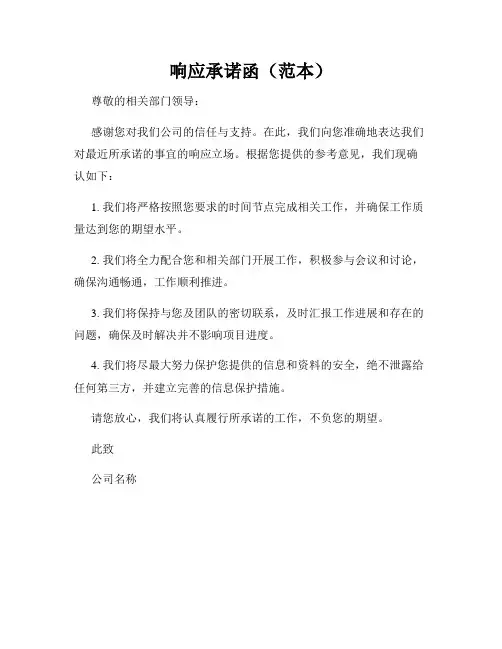 响应承诺函（范本）

尊敬的相关部门领导：

感谢您对我们公司的信任与支持。在此，我们向您准确地表达我们对最近所承诺的事宜的响应立场。根据您提供的参考意见，我们现确认如下：

1. 我们将严格按照您要求的时间节点完成相关工作，并确保工作质量达到您的期望水平。

2. 我们将全力配合您和相关部门开展工作，积极参与会议和讨论，确保沟通畅通，工作顺利推进。

3. 我们将保持与您及团队的密切联系，及时汇报工作进展和存在的问题，确保及时解决并不影响项目进度。

4. 我们将尽最大努力保护您提供的信息和资料的安全，绝不泄露给任何第三方，并建立完善的信息保护措施。

请您放心，我们将认真履行所承诺的工作，不负您的期望。

此致

公司名称